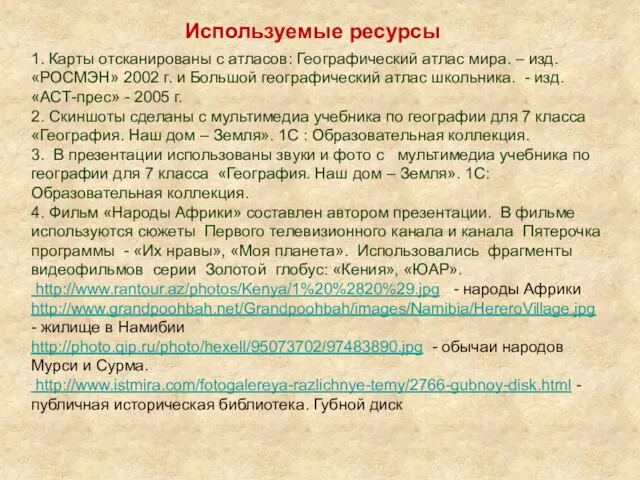 Используемые ресурсы

1. Карты отсканированы с атласов: Географический атлас мира. – изд. «РОСМЭН» 2002 г. и Большой географический атлас школьника. - изд. «АСТ-прес» - 2005 г.
2. Скиншоты сделаны с мультимедиа учебника по географии для 7 класса «География. Наш дом – Земля». 1С : Образовательная коллекция.
3. В презентации использованы звуки и фото с мультимедиа учебника по географии для 7 класса «География. Наш дом – Земля». 1С: Образовательная коллекция.
4. Фильм «Народы Африки» составлен автором презентации. В фильме используются сюжеты Первого телевизионного канала и канала Пятерочка программы - «Их нравы», «Моя планета». Использовались фрагменты видеофильмов серии Золотой глобус: «Кения», «ЮАР».
http://www.rantour.az/photos/Kenya/1%20%2820%29.jpg - народы Африки
http://www.grandpoohbah.net/Grandpoohbah/images/Namibia/HereroVillage.jpg - жилище в Намибии
http://photo.qip.ru/photo/hexell/95073702/97483890.jpg - обычаи народов Мурси и Сурма.
http://www.istmira.com/fotogalereya-razlichnye-temy/2766-gubnoy-disk.html - публичная историческая библиотека. Губной диск